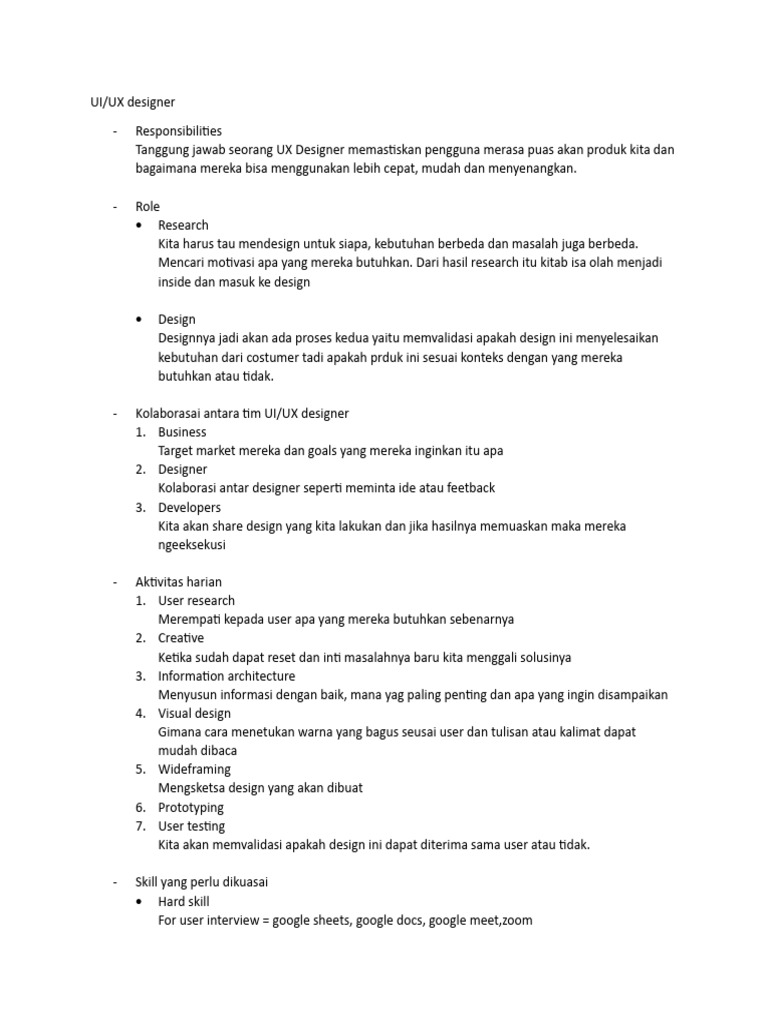 UI/UX designer

- Responsibilities
Tanggung jawab seorang UX Designer memastiskan pengguna merasa puas akan produk kita dan bagaimana mereka bisa menggunakan lebih cepat, mudah dan menyenangkan.

- Role
• Research
Kita harus tau mendesign untuk siapa, kebutuhan berbeda dan masalah juga berbeda. Mencari motivasi apa yang mereka butuhkan. Dari hasil research itu kitab isa olah menjadi inside dan masuk ke design

• Design
Designnya jadi akan ada proses kedua yaitu memvalidasi apakah design ini menyelesaikan kebutuhan dari costumer tadi apakah prduk ini sesuai konteks dengan yang mereka butuhkan atau tidak.

- Kolaborasai antara tim UI/UX designer
1. Business
Target market mereka dan goals yang mereka inginkan itu apa
2. Designer
Kolaborasi antar designer seperti meminta ide atau feetback
3. Developers
Kita akan share design yang kita lakukan dan jika hasilnya memuaskan maka mereka ngeeksekusi

- Aktivitas harian
1. User research
Merempati kepada user apa yang mereka butuhkan sebenarnya
2. Creative
Ketika sudah dapat reset dan inti masalahnya baru kita menggali solusinya
3. Information architecture
Menyusun informasi dengan baik, mana yag paling penting dan apa yang ingin disampaikan
4. Visual design
Gimana cara menetukan warna yang bagus seusai user dan tulisan atau kalimat dapat mudah dibaca
5. Wideframing
Mengsketsa design yang akan dibuat
6. Prototyping
7. User testing
Kita akan memvalidasi apakah design ini dapat diterima sama user atau tidak.

- Skill yang perlu dikuasai
• Hard skill
For user interview = google sheets, google docs, google meet,zoom